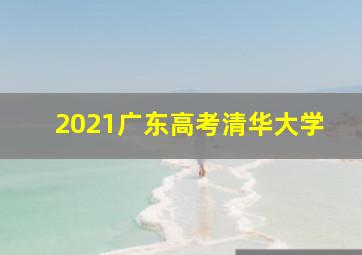 2021广东高考清华大学